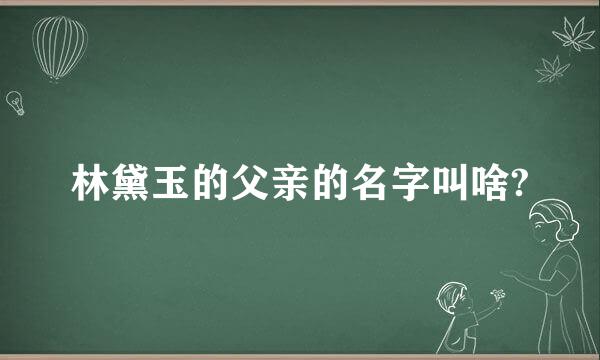 林黛玉的父亲的名字叫啥?